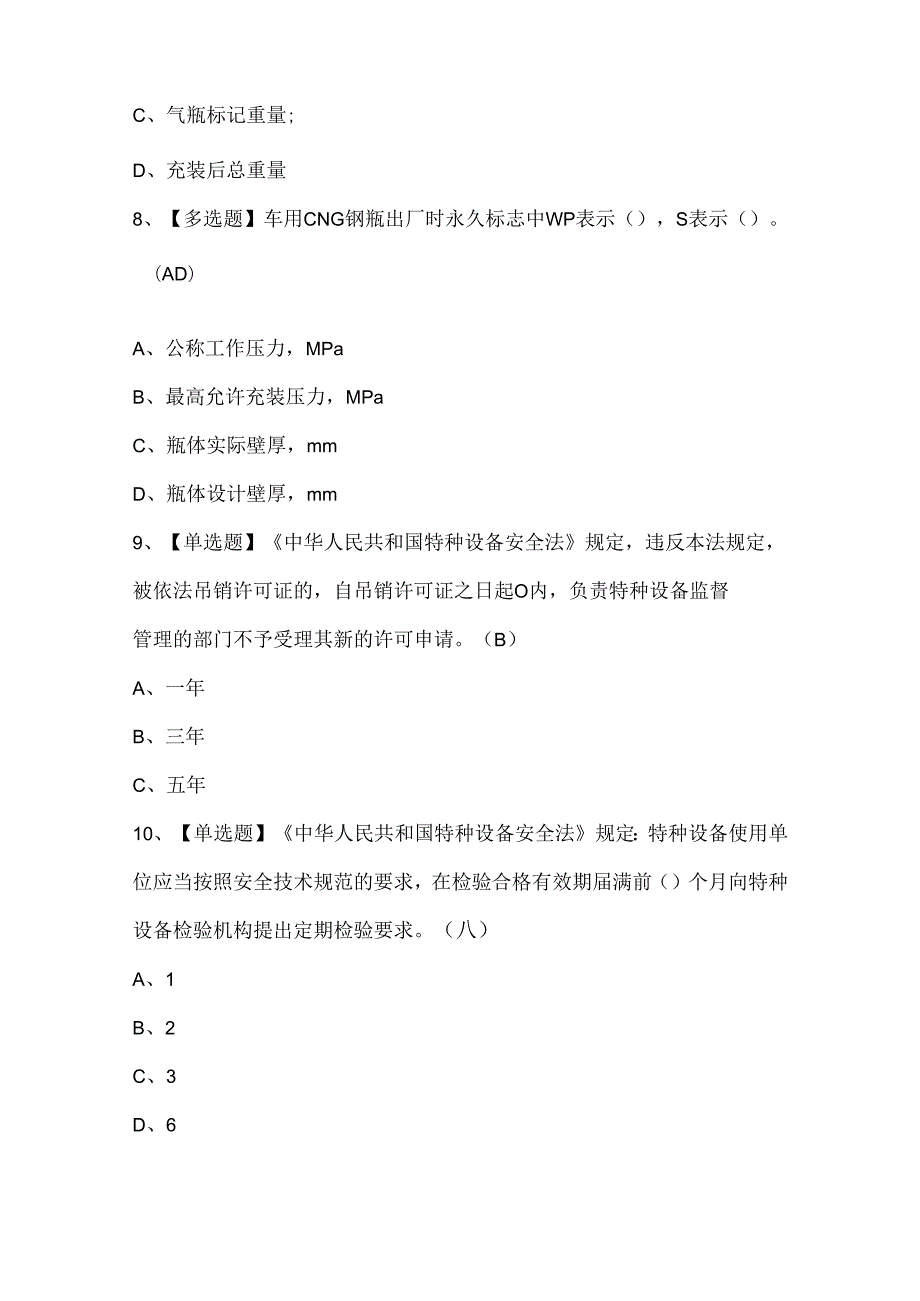 C、气瓶标记重量;

D、充装后总重量

8、【多选题】车用CNG钢瓶出厂时永久标志中WP表示（），S表示（）。（AD）

A、公称工作压力，MPa

B、最高允许充装压力，MPa

C、瓶体实际壁厚，mm

D、瓶体设计壁厚，mm

9、【单选题】《中华人民共和国特种设备安全法》规定，违反本法规定，被依法吊销许可证的，自吊销许可证之日起O内，负责特种设备监督管理的部门不予受理其新的许可申请。（B）

A、一年

B、三年

C、五年

10、【单选题】《中华人民共和国特种设备安全法》规定：特种设备使用单位应当按照安全技术规范的要求，在检验合格有效期届满前（）个月向特种设备检验机构提出定期检验要求。（八）

A、1

B、2

C、3

D、6